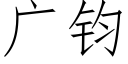 广钧